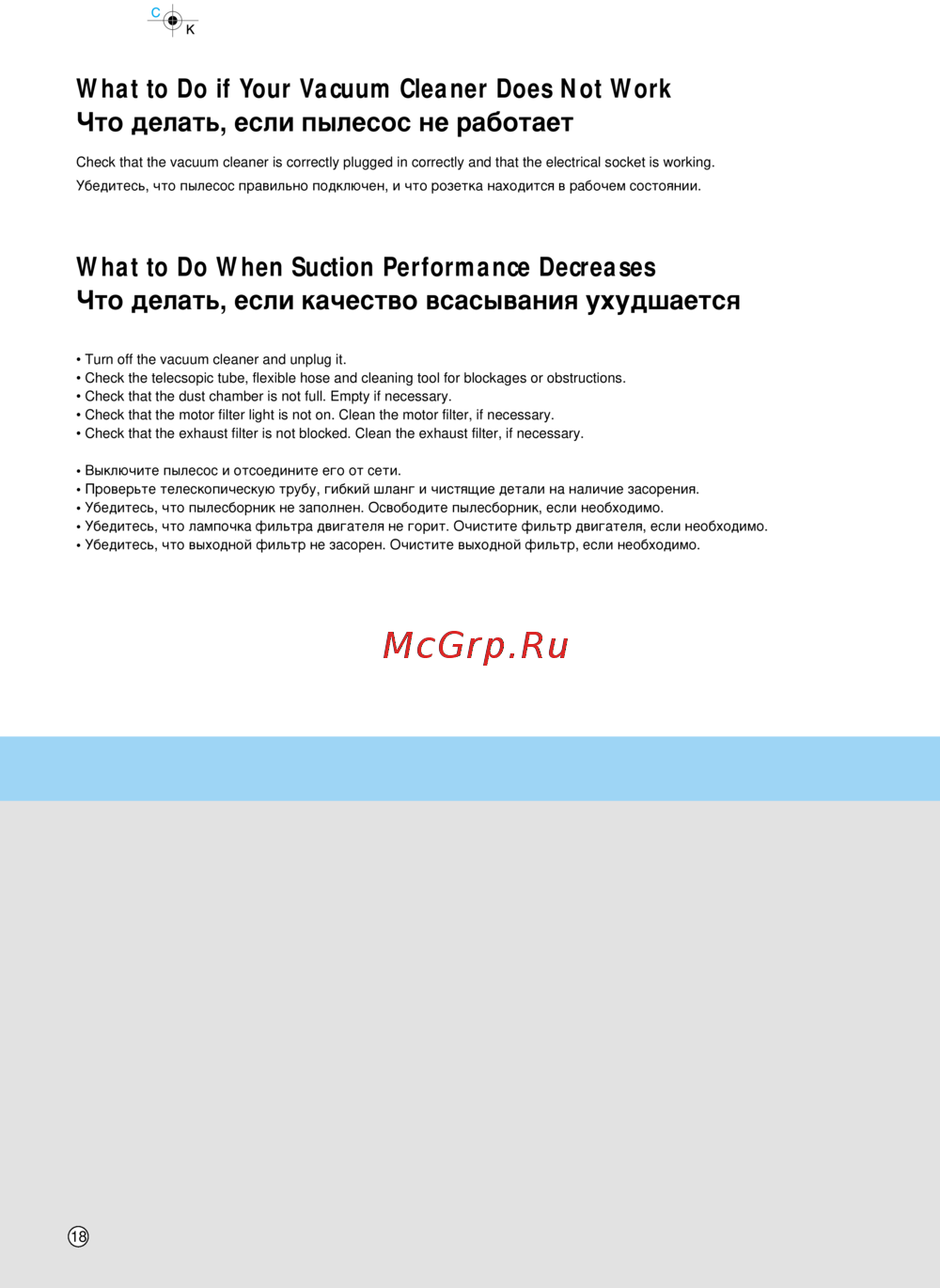 C
K

What to Do if Your Vacuum Cleaner Does Not Work
Что делать, если пылесос не работает

Check that the vacuum cleaner is correctly plugged in correctly and that the electrical socket is working.
Убедитесь, что пылесос правильно подключен, и что розетка находится в рабочем состоянии.

What to Do When Suction Performance Decreases
Что делать, если качество всасывания ухудшается

• Turn off the vacuum cleaner and unplug it.
• Check the telecsopic tube, flexible hose and cleaning tool for blockages or obstructions.
• Check that the dust chamber is not full. Empty if necessary.
• Check that the motor filter light is not on. Clean the motor filter, if necessary.
• Check that the exhaust filter is not blocked. Clean the exhaust filter, if necessary.

• Выключите пылесос и отсоедините его от сети.
• Проверьте телескопическую трубу, гибкий шланг и чистящие детали на наличие засорения.
• Убедитесь, что пылесборник не заполнен. Освободите пылесборник, если необходимо.
• Убедитесь, что лампочка фильтра двигателя не горит. Очистите фильтр двигателя, если необходимо.
• Убедитесь, что выходной фильтр не засорен. Очистите выходной фильтр, если необходимо.

18

McGrp.Ru